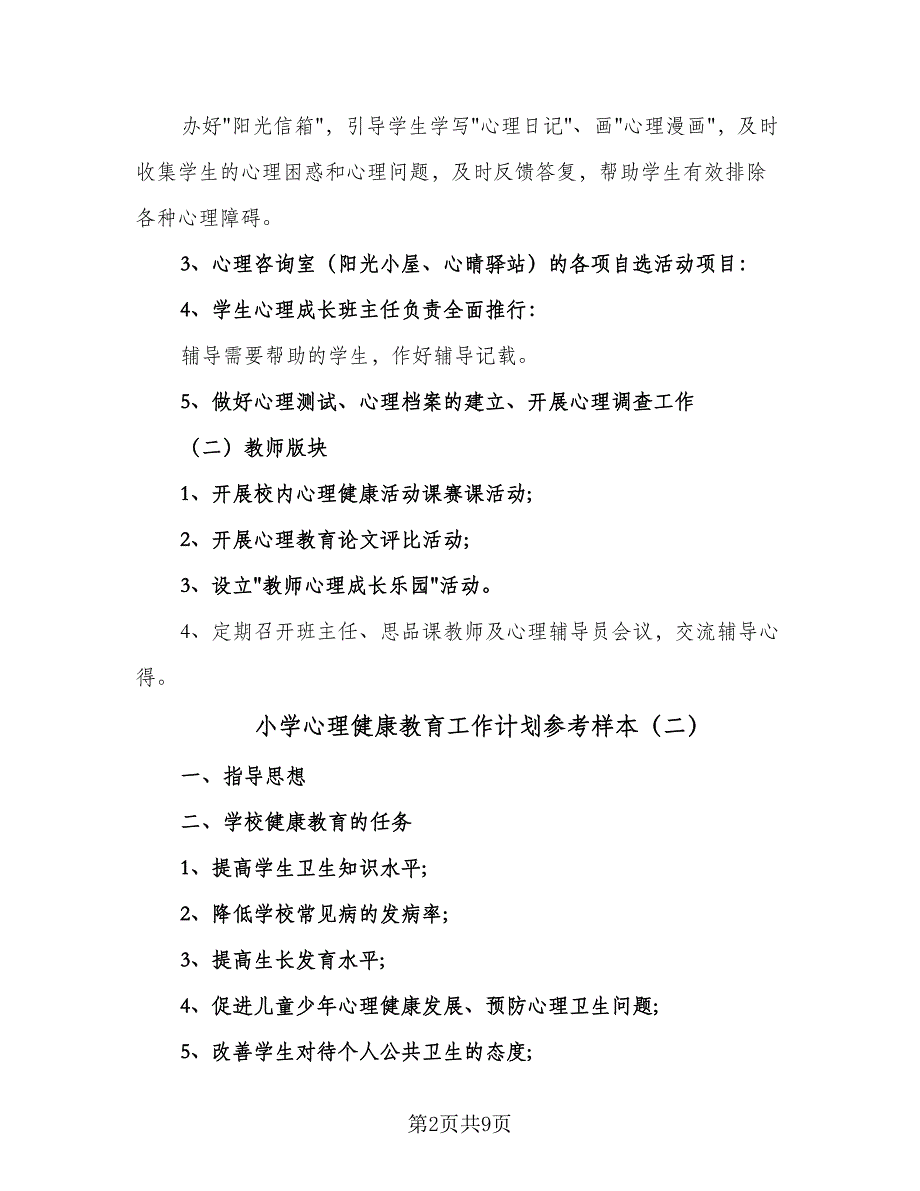 办好"阳光信箱"，引导学生学写"心理日记"、画"心理漫画"，及时收集学生的心理困惑和心理问题，及时反馈答复，帮助学生有效排除各种心理障碍。

3、心理咨询室（阳光小屋、心晴驿站）的各项自选活动项目：

4、学生心理成长班主任负责全面推行：

辅导需要帮助的学生，作好辅导记载。

5、做好心理测试、心理档案的建立、开展心理调查工作

（二）教师版块

1、开展校内心理健康活动课赛课活动;

2、开展心理教育论文评比活动;

3、设立"教师心理成长乐园"活动。

4、定期召开班主任、思品课教师及心理辅导员会议，交流辅导心得。

小学心理健康教育工作计划参考样本（二）

一、指导思想

二、学校健康教育的任务

1、提高学生卫生知识水平;

2、降低学校常见病的发病率;

3、提高生长发育水平;

4、促进儿童少年心理健康发展、预防心理卫生问题;

5、改善学生对待个人公共卫生的态度;

第2页共9页